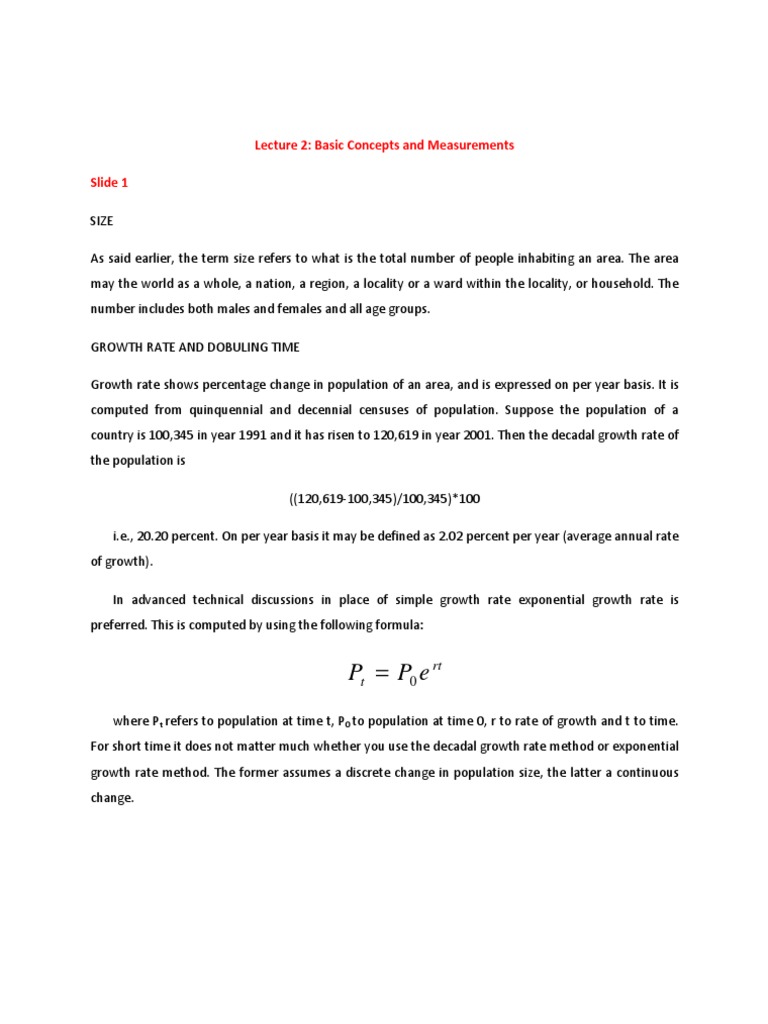 Lecture 2: Basic Concepts and Measurements

Slide 1

SIZE

As said earlier, the term size refers to what is the total number of people inhabiting an area. The area may the world as a whole, a nation, a region, a locality or a ward within the locality, or household. The number includes both males and females and all age groups.

GROWTH RATE AND DOBULING TIME

Growth rate shows percentage change in population of an area, and is expressed on per year basis. It is computed from quinquennial and decennial censuses of population. Suppose the population of a country is 100,345 in year 1991 and it has risen to 120,619 in year 2001. Then the decadal growth rate of the population is

((120,619-100,345)/100,345)*100

i.e., 20.20 percent. On per year basis it may be defined as 2.02 percent per year (average annual rate of growth).

In advanced technical discussions in place of simple growth rate exponential growth rate is preferred. This is computed by using the following formula:

$P_t = P_0 e^{rt}$

where $P_t$ refers to population at time t, $P_0$ to population at time 0, r to rate of growth and t to time. For short time it does not matter much whether you use the decadal growth rate method or exponential growth rate method. The former assumes a discrete change in population size, the latter a continuous change.